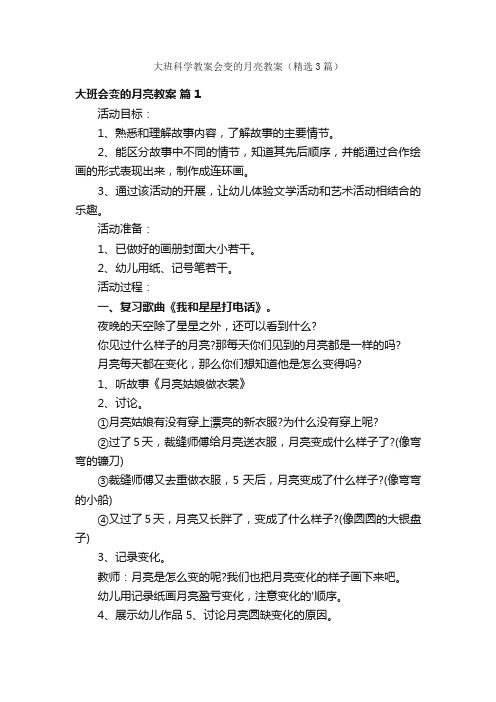 大班科学教案会变的月亮教案（精选3篇）

大班会变的月亮教案 篇1

活动目标：

1、熟悉和理解故事内容，了解故事的主要情节。

2、能区分故事中不同的情节，知道其先后顺序，并能通过合作绘画的形式表现出来，制作成连环画。

3、通过该活动的开展，让幼儿体验文学活动和艺术活动相结合的乐趣。

活动准备：

1、已做好的画册封面大小若干。

2、幼儿用纸、记号笔若干。

活动过程：

一、复习歌曲《我和星星打电话》。

夜晚的天空除了星星之外，还可以看到什么?

你见过什么样子的月亮?那每天你们见到的月亮都是一样的吗?

月亮每天都在变化，那么你们想知道他是怎么变得吗?

1、听故事《月亮姑娘做衣裳》

2、讨论。

①月亮姑娘有没有穿上漂亮的新衣服?为什么没有穿上呢?

②过了5天，裁缝师傅给月亮送衣服，月亮变成什么样子了?(像弯弯的镰刀)

③裁缝师傅又去重做衣服，5天后，月亮变成了什么样子?(像弯弯的小船)

④又过了5天，月亮又长胖了，变成了什么样子?(像圆圆的大银盘子)

3、记录变化。

教师：月亮是怎么变的呢?我们也把月亮变化的样子画下来吧。

幼儿用记录纸画月亮盈亏变化，注意变化的'顺序。

4、展示幼儿作品 5、讨论月亮圆缺变化的原因。